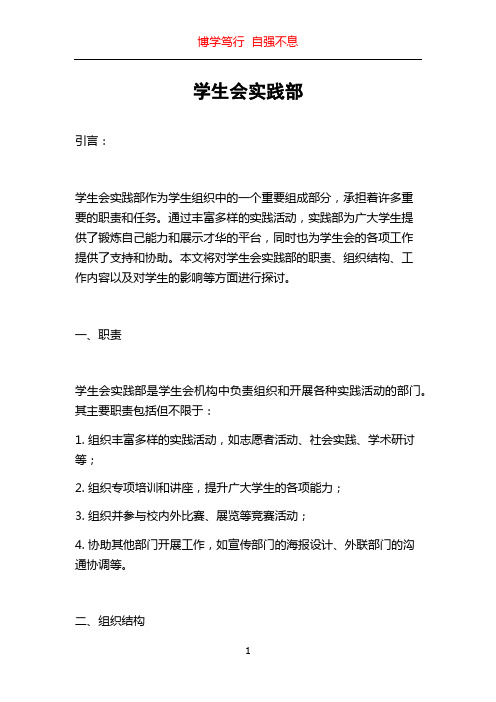 博学笃行 自强不息

学生会实践部

引言：

学生会实践部作为学生组织中的一个重要组成部分，承担着许多重要的职责和任务。通过丰富多样的实践活动，实践部为广大学生提供了锻炼自己能力和展示才华的平台，同时也为学生会的各项工作提供了支持和协助。本文将对学生会实践部的职责、组织结构、工作内容以及对学生的影响等方面进行探讨。

一、职责

学生会实践部是学生会机构中负责组织和开展各种实践活动的部门。其主要职责包括但不限于：

1. 组织丰富多样的实践活动，如志愿者活动、社会实践、学术研讨等；

2. 组织专项培训和讲座，提升广大学生的各项能力；

3. 组织并参与校内外比赛、展览等竞赛活动；

4. 协助其他部门开展工作，如宣传部门的海报设计、外联部门的沟通协调等。

二、组织结构

1